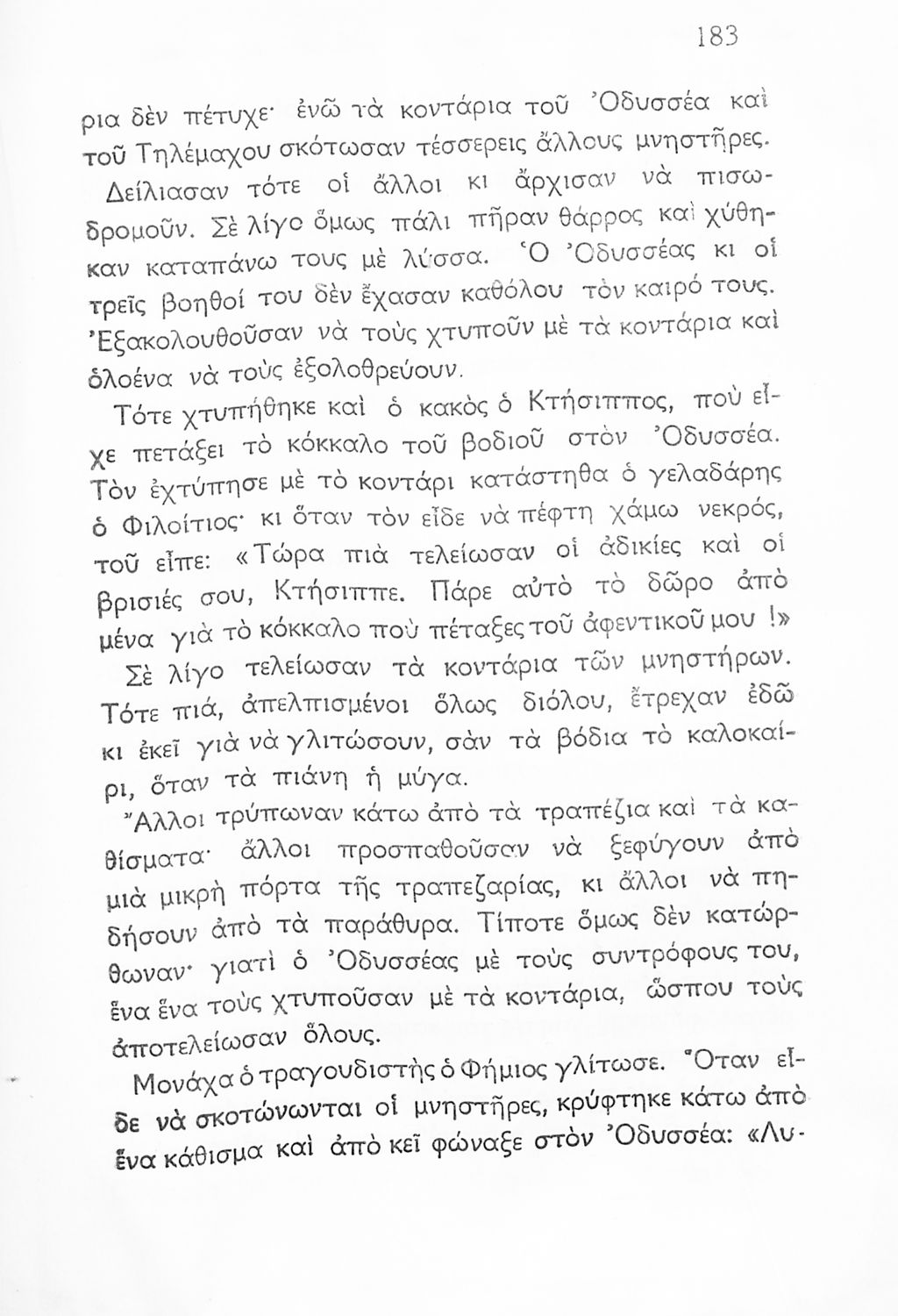 183

ρια δὲν πέτυχε· ἐνῶ τὰ κοντάρια τοῦ Ὀδυσσέα καὶ τοῦ Τηλέμαχου σκότωσαν τέσσερεις ἄλλους μνηστῆρες.

Δείλιασαν τότε οἱ ἄλλοι κι ἄρχισαν νὰ πισωδρομοῦν. Σὲ λίγο ὅμως πάλι πῆραν θάρρος καὶ χύθηκαν καταπάνω τους μὲ λύσσα. Ὁ Ὀδυσσέας κι οἱ τρεῖς βοηθοί του δὲν ἔχασαν καθόλου τὸν καιρό τους. Ἐξακολουθοῦσαν νὰ τοὺς χτυποῦν μὲ τὰ κοντάρια καὶ ὁλοένα νὰ τοὺς ἐξολοθρεύουν.

Τότε χτυπήθηκε καὶ ὁ κακὸς ὁ Κτήσιππος, ποὺ εἶχε πετάξει τὸ κόκκαλο τοῦ βοδιοῦ στὸν Ὀδυσσέα. Τὸν ἐχτύπησε μὲ τὸ κοντάρι κατάστηθα ὁ γελαδάρης ὁ Φιλοίτιος· κι ὅταν τὸν εἶδε νὰ πέφτη χάμω νεκρός, τοῦ εἶπε: «Τώρα πιὰ τελείωσαν οἱ ἀδικίες καὶ οἱ βρισιές σου, Κτήσιππε. Πάρε αὐτὸ τὸ δῶρο ἀπὸ μένα γιὰ τὸ κόκκαλο ποὺ πέταξες τοῦ ἀφεντικοῦ μου !»

Σὲ λίγο τελείωσαν τὰ κοντάρια τῶν μνηστήρων. Τότε πιά, ἀπελπισμένοι ὅλως διόλου, ἔτρεχαν ἐδῶ κι ἐκεῖ γιὰ νὰ γλιτώσουν, σὰν τὰ βόδια τὸ καλοκαίρι, ὅταν τὰ πιάνη ἡ μύγα.

Ἄλλοι τρύπωναν κάτω ἀπὸ τὰ τραπέζια καὶ τὰ καθίσματα· ἄλλοι προσπαθοῦσαν νὰ ξεφύγουν ἀπὸ μιὰ μικρὴ πόρτα τῆς τραπεζαρίας, κι ἄλλοι νὰ πηδήσουν ἀπὸ τὰ παράθυρα. Τίποτε ὅμως δὲν κατώρθωναν· γιατὶ ὁ Ὀδυσσέας μὲ τοὺς συντρόφους του, ἕνα ἕνα τοὺς χτυποῦσαν μὲ τὰ κοντάρια, ὥσπου τοὺς ἀποτελείωσαν ὅλους.

Μονάχα ὁ τραγουδιστὴς ὁ Φήμιος γλίτωσε. Ὅταν εἶδε νὰ σκοτώνωνται οἱ μνηστῆρες, κρύφτηκε κάτω ἀπὸ ἕνα κάθισμα καὶ ἀπὸ κεῖ φώναξε στὸν Ὀδυσσέα: «Λυ-